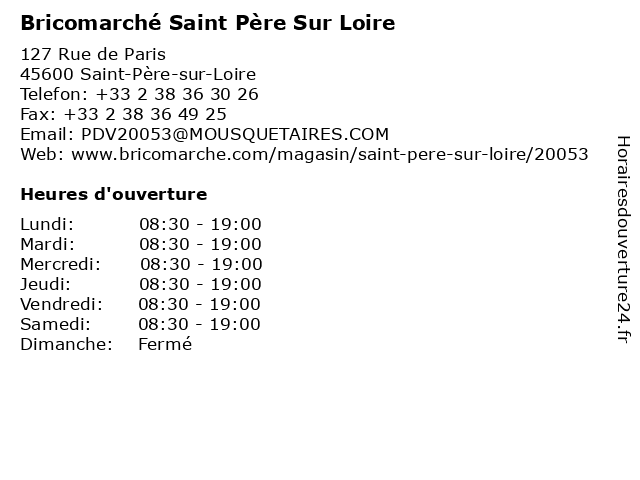 Bricomarché Saint Père Sur Loire

127 Rue de Paris
45600 Saint-Père-sur-Loire
Telefon: +33 2 38 36 30 26
Fax: +33 2 38 36 49 25
Email: PDV20053@MOUSQUETAIRES.COM
Web: www.bricomarche.com/magasin/saint-pere-sur-loire/20053

Heures d'ouverture

Lundi: 08:30 - 19:00
Mardi: 08:30 - 19:00
Mercredi: 08:30 - 19:00
Jeudi: 08:30 - 19:00
Vendredi: 08:30 - 19:00
Samedi: 08:30 - 19:00
Dimanche: Fermé

Horairesdouverture24.fr